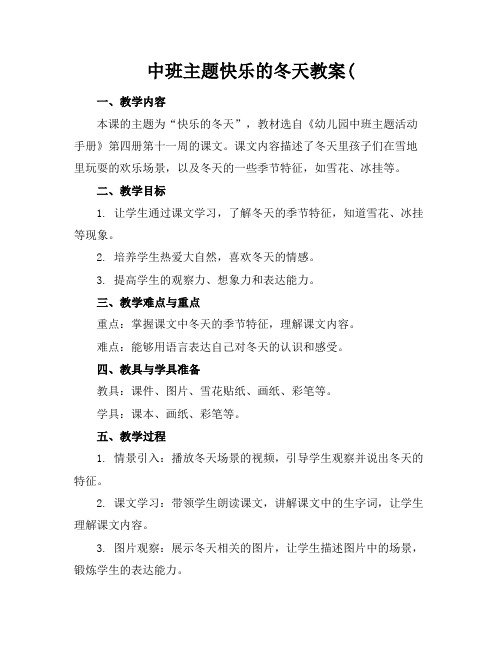 中班主题快乐的冬天教案(

一、教学内容

本课的主题为“快乐的冬天”，教材选自《幼儿园中班主题活动手册》第四册第十一周的课文。课文内容描述了冬天里孩子们在雪地里玩耍的欢乐场景，以及冬天的一些季节特征，如雪花、冰挂等。

二、教学目标

1. 让学生通过课文学习，了解冬天的季节特征，知道雪花、冰挂等现象。

2. 培养学生热爱大自然，喜欢冬天的情感。

3. 提高学生的观察力、想象力和表达能力。

三、教学难点与重点

重点：掌握课文中冬天的季节特征，理解课文内容。

难点：能够用语言表达自己对冬天的认识和感受。

四、教具与学具准备

教具：课件、图片、雪花贴纸、画纸、彩笔等。

学具：课本、画纸、彩笔等。

五、教学过程

1. 情景引入：播放冬天场景的视频，引导学生观察并说出冬天的特征。

2. 课文学习：带领学生朗读课文，讲解课文中的生字词，让学生理解课文内容。

3. 图片观察：展示冬天相关的图片，让学生描述图片中的场景，锻炼学生的表达能力。